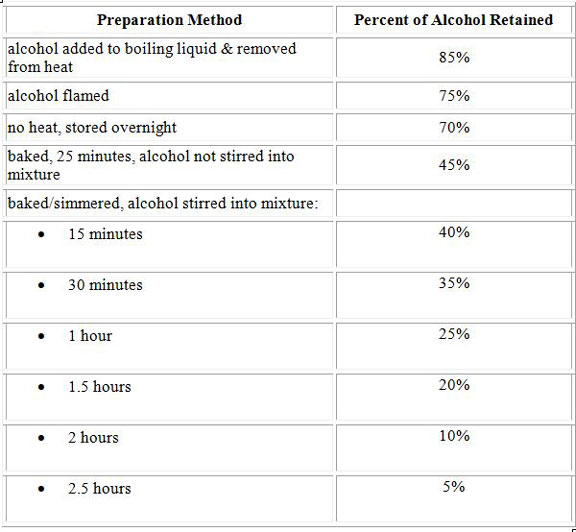 | Preparation Method | Percent of Alcohol Retained |
|---|---|
| alcohol added to boiling liquid & removed from heat | 85% |
| alcohol flamed | 75% |
| no heat, stored overnight | 70% |
| baked, 25 minutes, alcohol not stirred into mixture | 45% |
| baked/simmered, alcohol stirred into mixture: | |
| • 15 minutes | 40% |
| • 30 minutes | 35% |
| • 1 hour | 25% |
| • 1.5 hours | 20% |
| • 2 hours | 10% |
| • 2.5 hours | 5% |